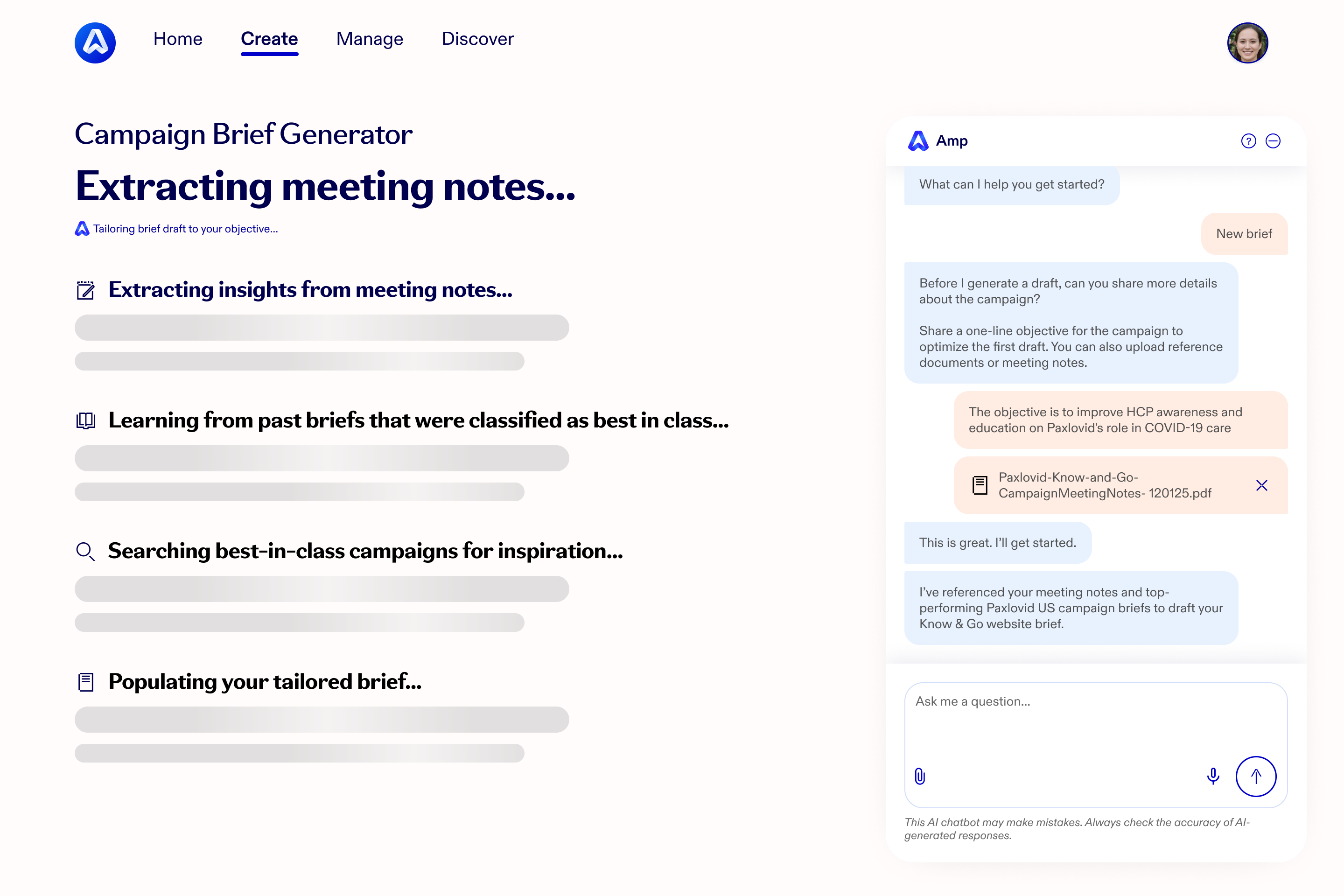 Home Create Manage Discover

Campaign Brief Generator

Extracting meeting notes...

Tailoring brief draft to your objective...

Extracting insights from meeting notes...

Learning from past briefs that were classified as best in class...

Searching best-in-class campaigns for inspiration...

Populating your tailored brief...

Amp

What can I help you get started?

New brief

Before I generate a draft, can you share more details about the campaign?

Share a one-line objective for the campaign to optimize the first draft. You can also upload reference documents or meeting notes.

The objective is to improve HCP awareness and education on Paxlovid's role in COVID-19 care

Paxlovid-Know-and-Go-CampaignMeetingNotes- 120125.pdf

This is great. I'll get started.

I've referenced your meeting notes and top-performing Paxlovid US campaign briefs to draft your Know & Go website brief.

Ask me a question...

This AI chatbot may make mistakes. Always check the accuracy of AI-generated responses.